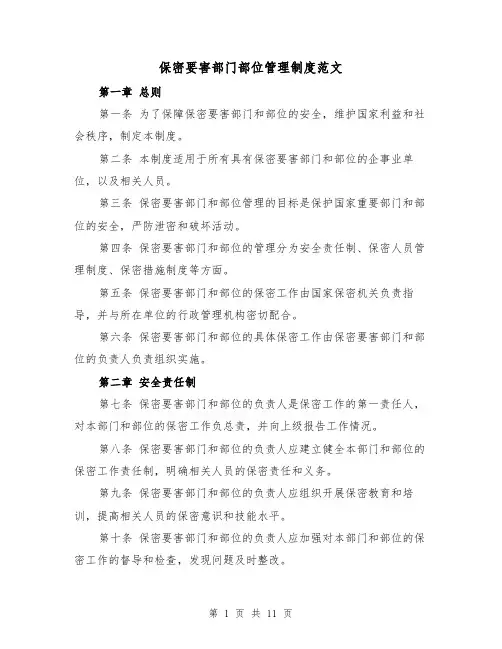 保密要害部门部位管理制度范文

第一章 总则

第一条 为了保障保密要害部门和部位的安全，维护国家利益和社会秩序，制定本制度。

第二条 本制度适用于所有具有保密要害部门和部位的企事业单位，以及相关人员。

第三条 保密要害部门和部位管理的目标是保护国家重要部门和部位的安全，严防泄密和破坏活动。

第四条 保密要害部门和部位的管理分为安全责任制、保密人员管理制度、保密措施制度等方面。

第五条 保密要害部门和部位的保密工作由国家保密机关负责指导，并与所在单位的行政管理机构密切配合。

第六条 保密要害部门和部位的具体保密工作由保密要害部门和部位的负责人负责组织实施。

第二章 安全责任制

第七条 保密要害部门和部位的负责人是保密工作的第一责任人，对本部门和部位的保密工作负总责，并向上级报告工作情况。

第八条 保密要害部门和部位的负责人应建立健全本部门和部位的保密工作责任制，明确相关人员的保密责任和义务。

第九条 保密要害部门和部位的负责人应组织开展保密教育和培训，提高相关人员的保密意识和技能水平。

第十条 保密要害部门和部位的负责人应加强对本部门和部位的保密工作的督导和检查，发现问题及时整改。

第 1 页 共 11 页